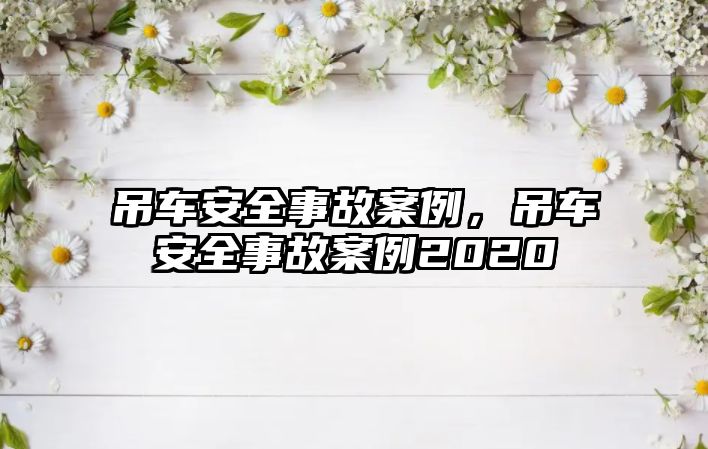 吊车安全事故案例，吊车安全事故案例2020